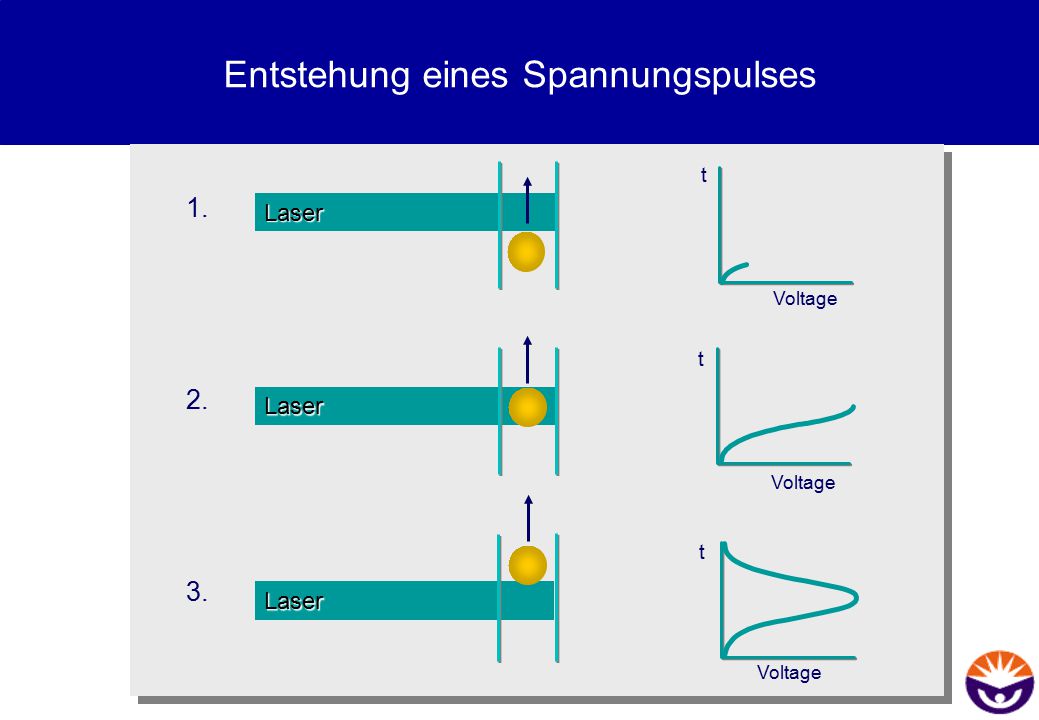 Entstehung eines Spannungspulses

1.

Laser

t

Voltage

2.

Laser

t

Voltage

3.

Laser

t

Voltage